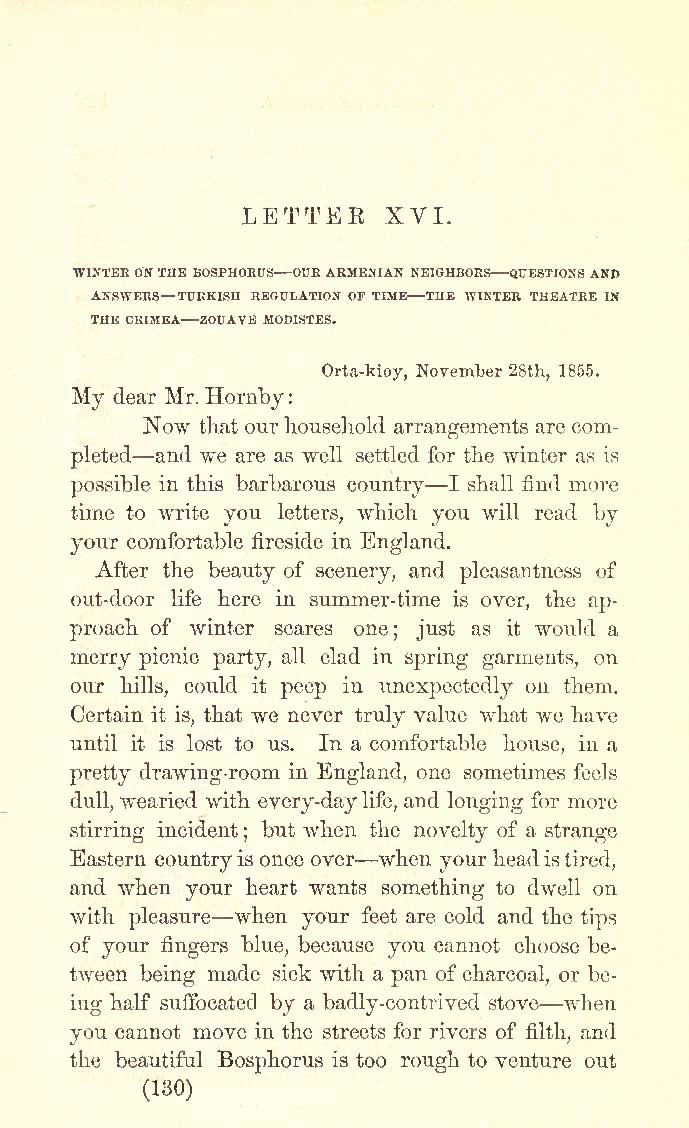 LETTER XVI.

WINTER ON THE BOSPHORUS—OUR ARMENIAN NEIGHBORS—QUESTIONS AND ANSWERS—TURKISH REGULATION OF TIME—THE WINTER THEATRE IN THE CRIMEA—ZOUAVE MODISTES.

Orta-kioy, November 28th, 1855.

My dear Mr. Hornby:

Now that our household arrangements are completed—and we are as well settled for the winter as is possible in this barbarous country—I shall find more time to write you letters, which you will read by your comfortable fireside in England.

After the beauty of scenery, and pleasantness of out-door life here in summer-time is over, the approach of winter scares one; just as it would a merry picnic party, all clad in spring garments, on our hills, could it peep in unexpectedly on them. Certain it is, that we never truly value what we have until it is lost to us. In a comfortable house, in a pretty drawing-room in England, one sometimes feels dull, wearied with every-day life, and longing for more stirring incident; but when the novelty of a strange Eastern country is once over—when your head is tired, and when your heart wants something to dwell on with pleasure—when your feet are cold and the tips of your fingers blue, because you cannot choose between being made sick with a pan of charcoal, or being half suffocated by a badly-contrived stove—when you cannot move in the streets for rivers of filth, and the beautiful Bosphorus is too rough to venture out

(130)